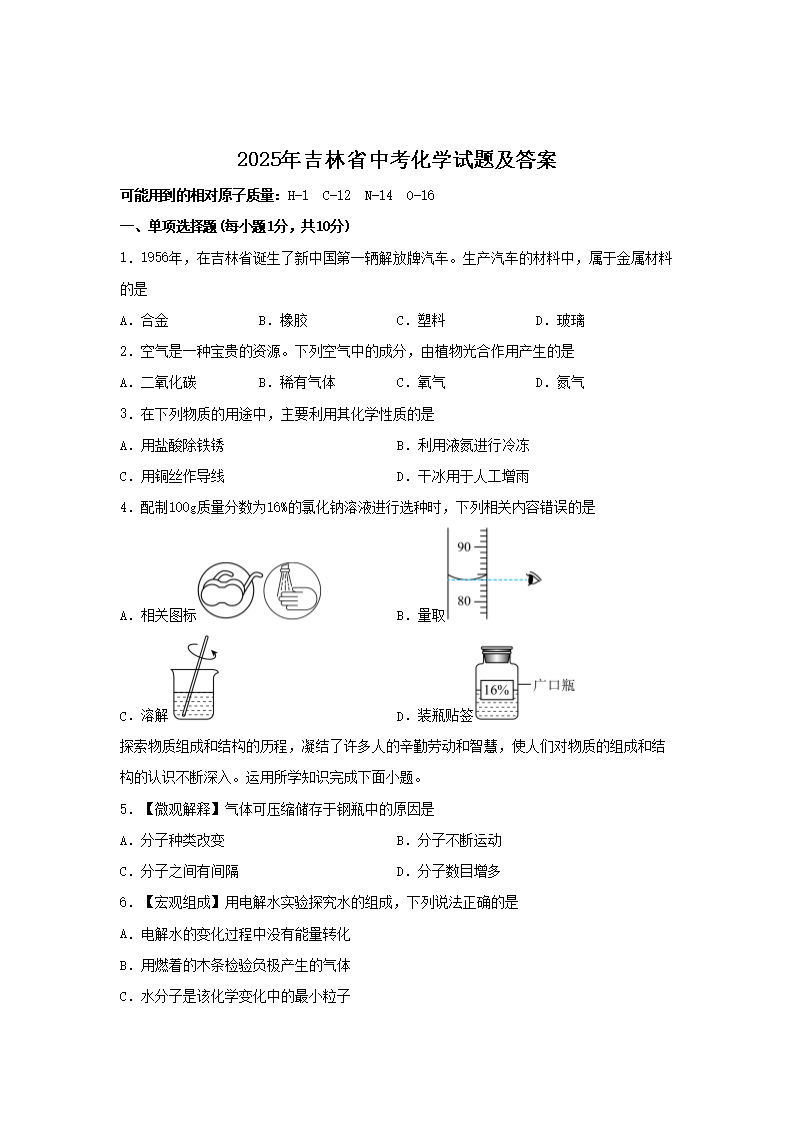 2025年吉林省中考化学试题及答案

可能用到的相对原子质量：H-1 C-12 N-14 O-16

一、单项选择题（每小题1分，共10分）

1．1956年，在吉林省诞生了新中国第一辆解放牌汽车。生产汽车的材料中，属于金属材料的是

A．合金　　B．橡胶　　C．塑料　　D．玻璃

2．空气是一种宝贵的资源。下列空气中的成分，由植物光合作用产生的是

A．二氧化碳　　B．稀有气体　　C．氧气　　D．氮气

3．在下列物质的用途中，主要利用其化学性质的是

A．用盐酸除铁锈　　B．利用液氮进行冷冻

C．用铜丝作导线　　D．干冰用于人工增雨

4．配制100g质量分数为16%的氯化钠溶液进行选种时，下列相关内容错误的是

A．相关图标

B．量取

90

80

C．溶解

D．装瓶贴签

16%

广口瓶

探索物质组成和结构的历程，凝结了许多人的辛勤劳动和智慧，使人们对物质的组成和结构的认识不断深入。运用所学知识完成下面小题。

5．【微观解释】气体可压缩储存于钢瓶中的原因是

A．分子种类改变　　B．分子不断运动

C．分子之间有间隔　　D．分子数目增多

6．【宏观组成】用电解水实验探究水的组成，下列说法正确的是

A．电解水的变化过程中没有能量转化

B．用燃着的木条检验负极产生的气体

C．水分子是该化学变化中的最小粒子